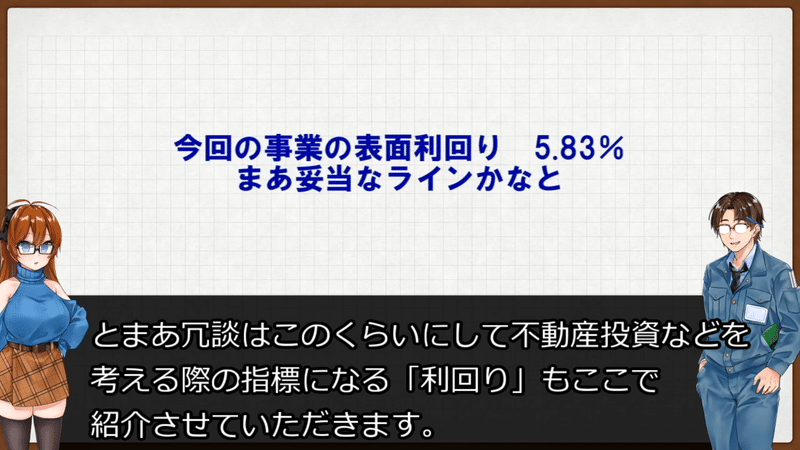 今回の事業の表面利回り　5.83%
まあ妥当なラインかなと

とまあ冗談はこのくらいにして不動産投資などを考える際の指標になる「利回り」もここで紹介させていただきます。